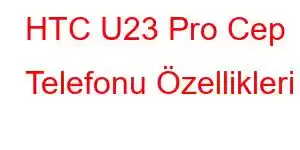 HTC U23 Pro Cep Telefonu Özellikleri